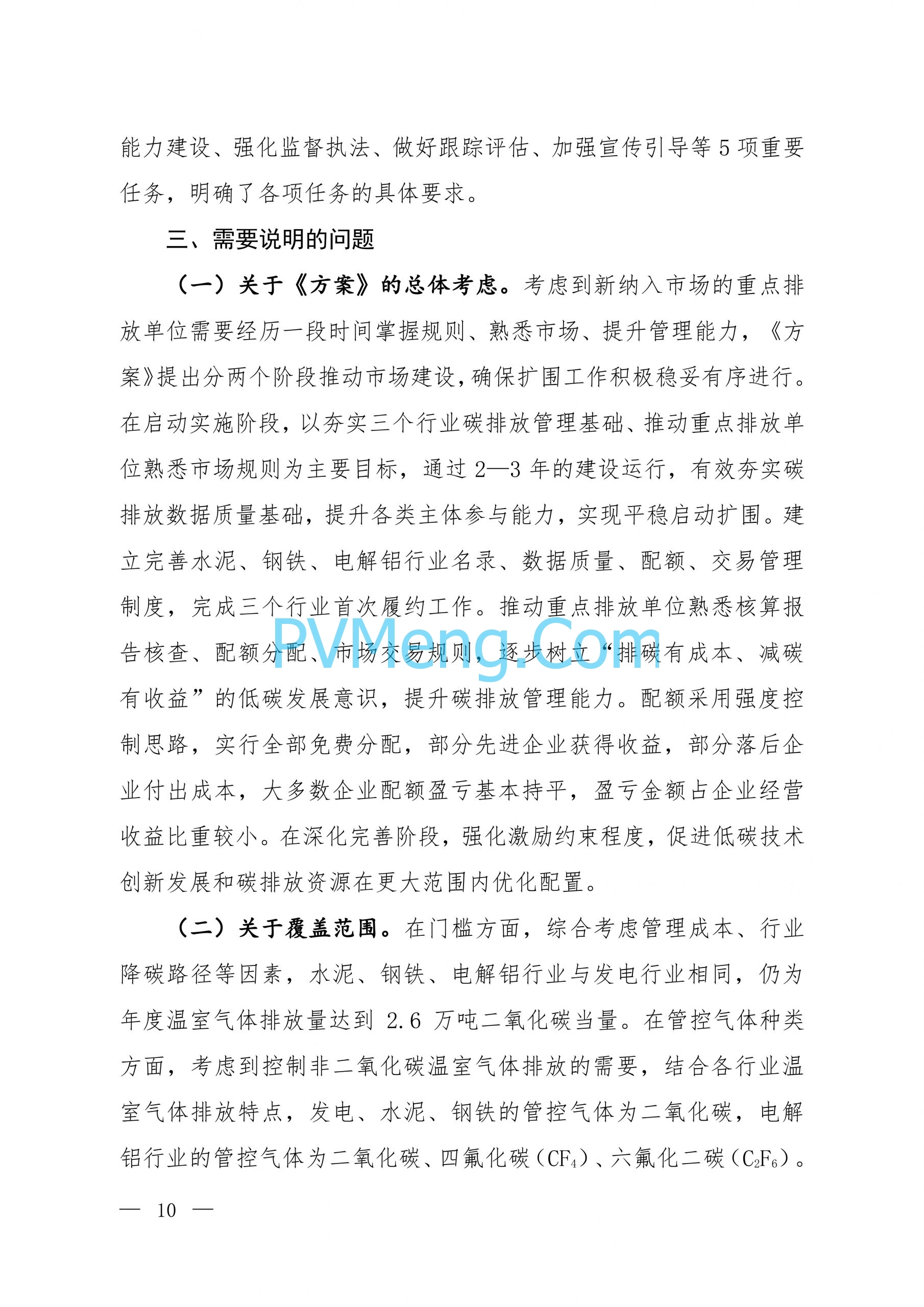 能力建设、强化监督执法、做好跟踪评估、加强宣传引导等 5 项重要任务，明确了各项任务的具体要求。

三、需要说明的问题

（一）关于《方案》的总体考虑。考虑到新纳入市场的重点排放单位需要经历一段时间掌握规则、熟悉市场、提升管理能力，《方案》提出分两个阶段推动市场建设，确保扩围工作积极稳妥有序进行。在启动实施阶段，以夯实三个行业碳排放管理基础、推动重点排放单位熟悉市场规则为主要目标，通过 2—3 年的建设运行，有效夯实碳排放数据质量基础，提升各类主体参与能力，实现平稳启动扩围。建立完善水泥、钢铁、电解铝行业名录、数据质量、配额、交易管理制度，完成三个行业首次履约工作。推动重点排放单位熟悉核算报告核查、配额分配、市场交易规则，逐步树立“排碳有成本、减碳有收益”的低碳发展意识，提升碳排放管理能力。配额采用强度控制思路，实行全部免费分配，部分先进企业获得收益，部分落后企业付出成本，大多数企业配额盈亏基本持平，盈亏金额占企业经营收益比重较小。在深化完善阶段，强化激励约束程度，促进低碳技术创新发展和碳排放资源在更大范围内优化配置。

PVMeng.Com

（二）关于覆盖范围。在门槛方面，综合考虑管理成本、行业降碳路径等因素，水泥、钢铁、电解铝行业与发电行业相同，仍为年度温室气体排放量达到 2.6 万吨二氧化碳当量。在管控气体种类方面，考虑到控制非二氧化碳温室气体排放的需要，结合各行业温室气体排放特点，发电、水泥、钢铁的管控气体为二氧化碳，电解铝行业的管控气体为二氧化碳、四氟化碳（$CF_4$）、六氟化二碳（$C_2F_6$）。

— 10 —